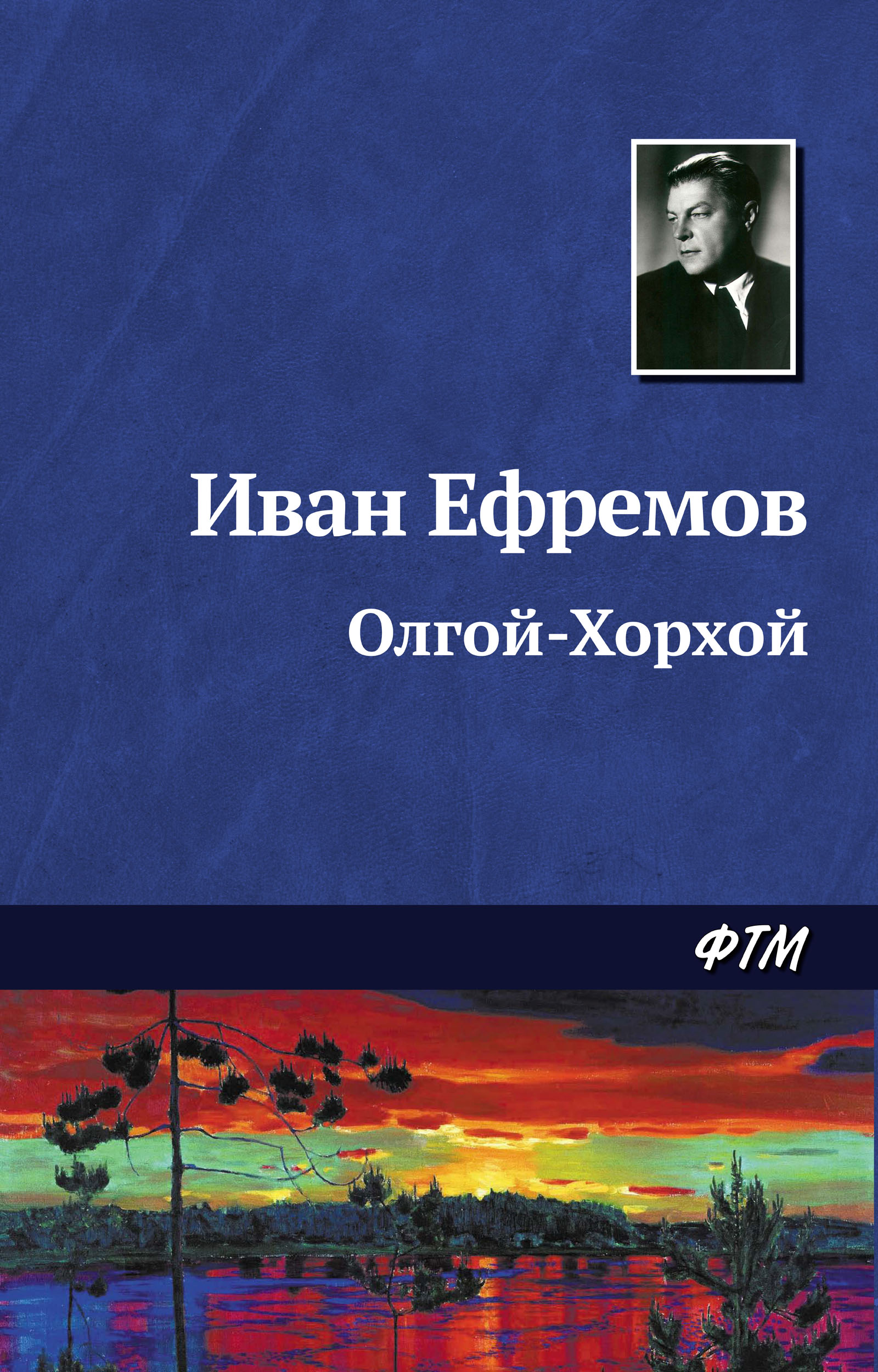 Иван Ефремов

Олгой-Хорхой

ФТМ